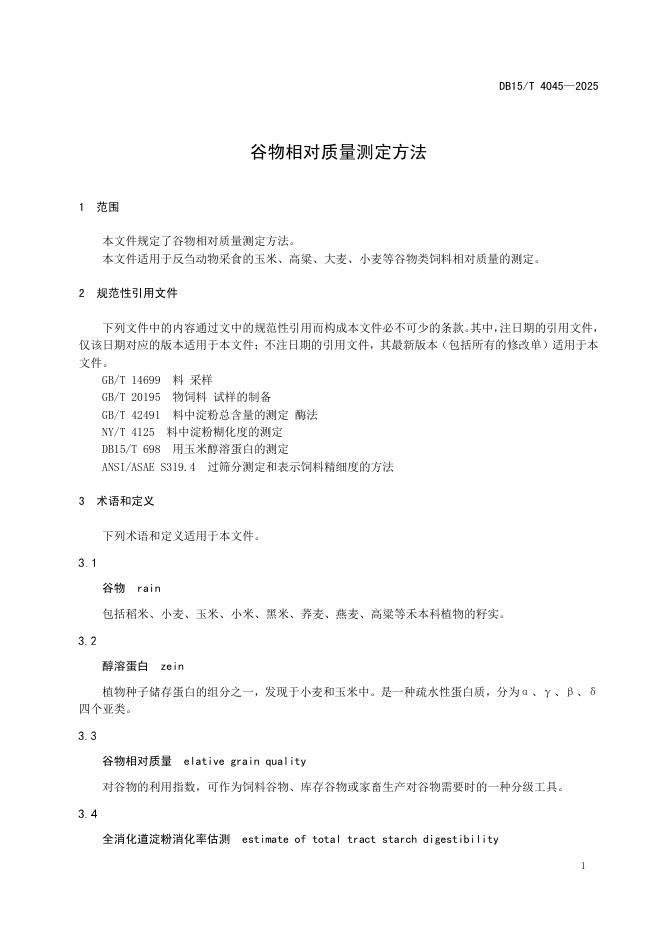 DB15/T 4045—2025

谷物相对质量测定方法

1 范围

本文件规定了谷物相对质量测定方法。
本文件适用于反刍动物采食的玉米、高粱、大麦、小麦等谷物类饲料相对质量的测定。

2 规范性引用文件

下列文件中的内容通过文中的规范性引用而构成本文件必不可少的条款。其中，注日期的引用文件，仅该日期对应的版本适用于本文件；不注日期的引用文件，其最新版本（包括所有的修改单）适用于本文件。
GB/T 14699 料 采样
GB/T 20195 物饲料 试样的制备
GB/T 42491 料中淀粉总含量的测定 酶法
NY/T 4125 料中淀粉糊化度的测定
DB15/T 698 用玉米醇溶蛋白的测定
ANSI/ASAE S319.4 过筛分测定和表示饲料精细度的方法

3 术语和定义

下列术语和定义适用于本文件。

3.1

谷物 rain

包括稻米、小麦、玉米、小米、黑米、荞麦、燕麦、高粱等禾本科植物的籽实。

3.2

醇溶蛋白 zein

植物种子储存蛋白的组分之一，发现于小麦和玉米中。是一种疏水性蛋白质，分为α、γ、β、δ四个亚类。

3.3

谷物相对质量 elative grain quality

对谷物的利用指数，可作为饲料谷物、库存谷物或家畜生产对谷物需要时的一种分级工具。

3.4

全消化道淀粉消化率估测 estimate of total tract starch digestibility

1